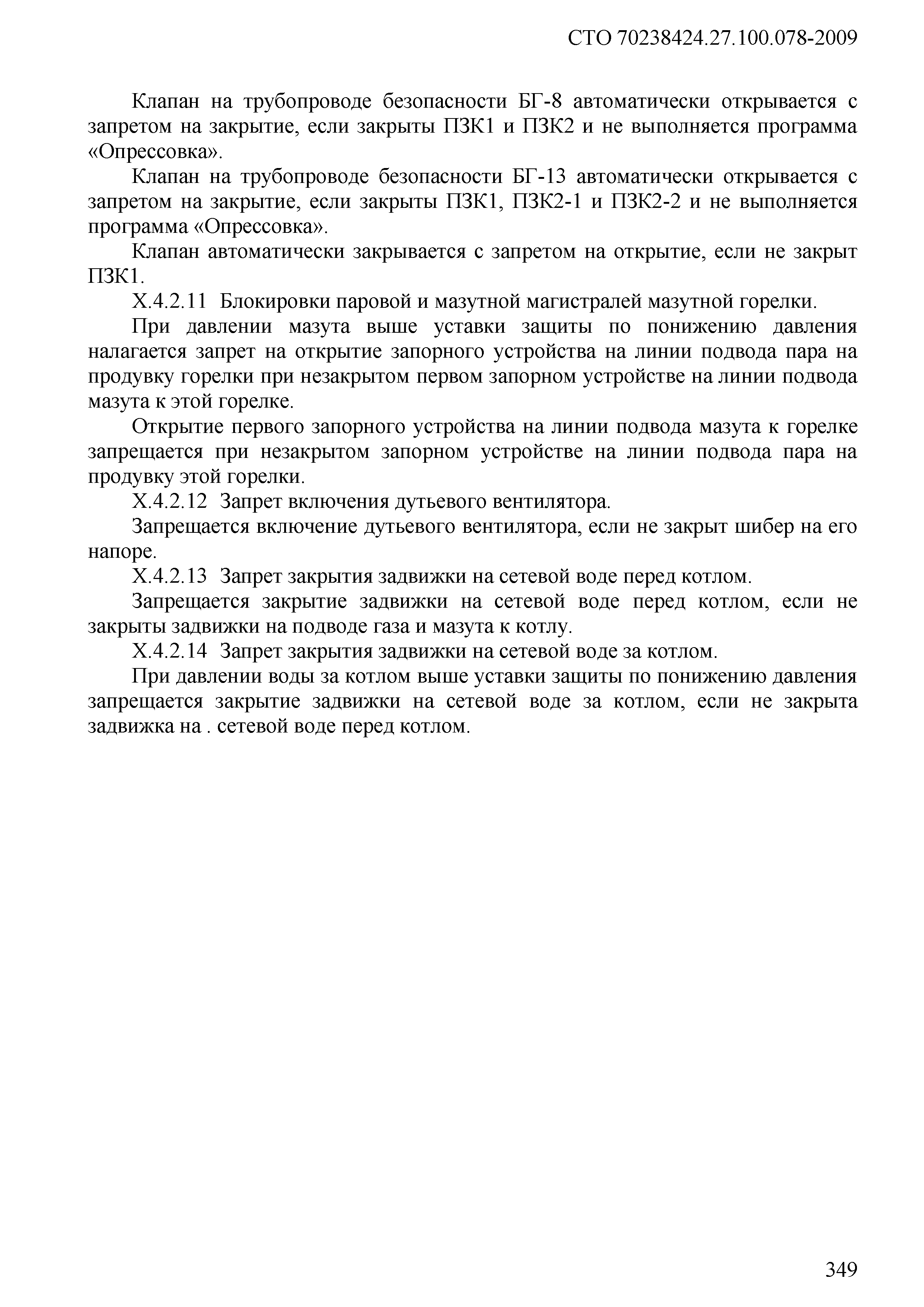 СТО 70238424.27.100.078-2009

Клапан на трубопроводе безопасности БГ-8 автоматически открывается с запретом на закрытие, если закрыты ПЗК1 и ПЗК2 и не выполняется программа «Опрессовка».

Клапан на трубопроводе безопасности БГ-13 автоматически открывается с запретом на закрытие, если закрыты ПЗК1, ПЗК2-1 и ПЗК2-2 и не выполняется программа «Опрессовка».

Клапан автоматически закрывается с запретом на открытие, если не закрыт ПЗК1.

Х.4.2.11 Блокировки паровой и мазутной магистралей мазутной горелки.

При давлении мазута выше уставки защиты по понижению давления налагается запрет на открытие запорного устройства на линии подвода пара на продувку горелки при незакрытом первом запорном устройстве на линии подвода мазута к этой горелке.

Открытие первого запорного устройства на линии подвода мазута к горелке запрещается при незакрытом запорном устройстве на линии подвода пара на продувку этой горелки.

Х.4.2.12 Запрет включения дутьевого вентилятора.

Запрещается включение дутьевого вентилятора, если не закрыт шибер на его напоре.

Х.4.2.13 Запрет закрытия задвижки на сетевой воде перед котлом.

Запрещается закрытие задвижки на сетевой воде перед котлом, если не закрыты задвижки на подводе газа и мазута к котлу.

Х.4.2.14 Запрет закрытия задвижки на сетевой воде за котлом.

При давлении воды за котлом выше уставки защиты по понижению давления запрещается закрытие задвижки на сетевой воде за котлом, если не закрыта задвижка на . сетевой воде перед котлом.

349